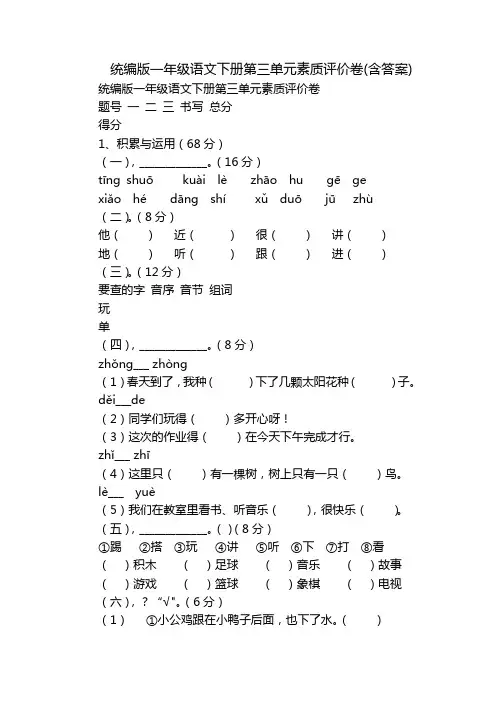 统编版一年级语文下册第三单元素质评价卷(含答案)

统编版一年级语文下册第三单元素质评价卷

题号 一 二 三 书写 总分

得分

1、积累与运用（68 分）

（一），____________。（16 分）

tīng shuō kuài lè zhāo hu gē ge

xiǎo hé dāng shí xǔ duō jū zhù

（二）。（8 分）

他（ ） 近（ ） 很（ ） 讲（ ）

地（ ） 听（ ） 跟（ ） 进（ ）

（三）。（12 分）

要查的字 音序 音节 组词

玩

单

（四），____________。（8 分）

zhǒng___ zhòng

（1）春天到了，我种（ ）下了几颗太阳花种（ ）子。

děi___de

（2）同学们玩得（ ）多开心呀！

（3）这次的作业得（ ）在今天下午完成才行。

zhǐ___ zhī

（4）这里只（ ）有一棵树，树上只有一只（ ）鸟。

lè___ yuè

（5）我们在教室里看书、听音乐（ ），很快乐（ ）。

（五），____________。( )（8 分）

①踢 ②搭 ③玩 ④讲 ⑤听 ⑥下 ⑦打 ⑧看

（ ）积木 （ ）足球 （ ）音乐 （ ）故事

（ ）游戏 （ ）篮球 （ ）象棋 （ ）电视

（六），？ “√”。（6 分）

（1） ①小公鸡跟在小鸭子后面，也下了水。（ ）